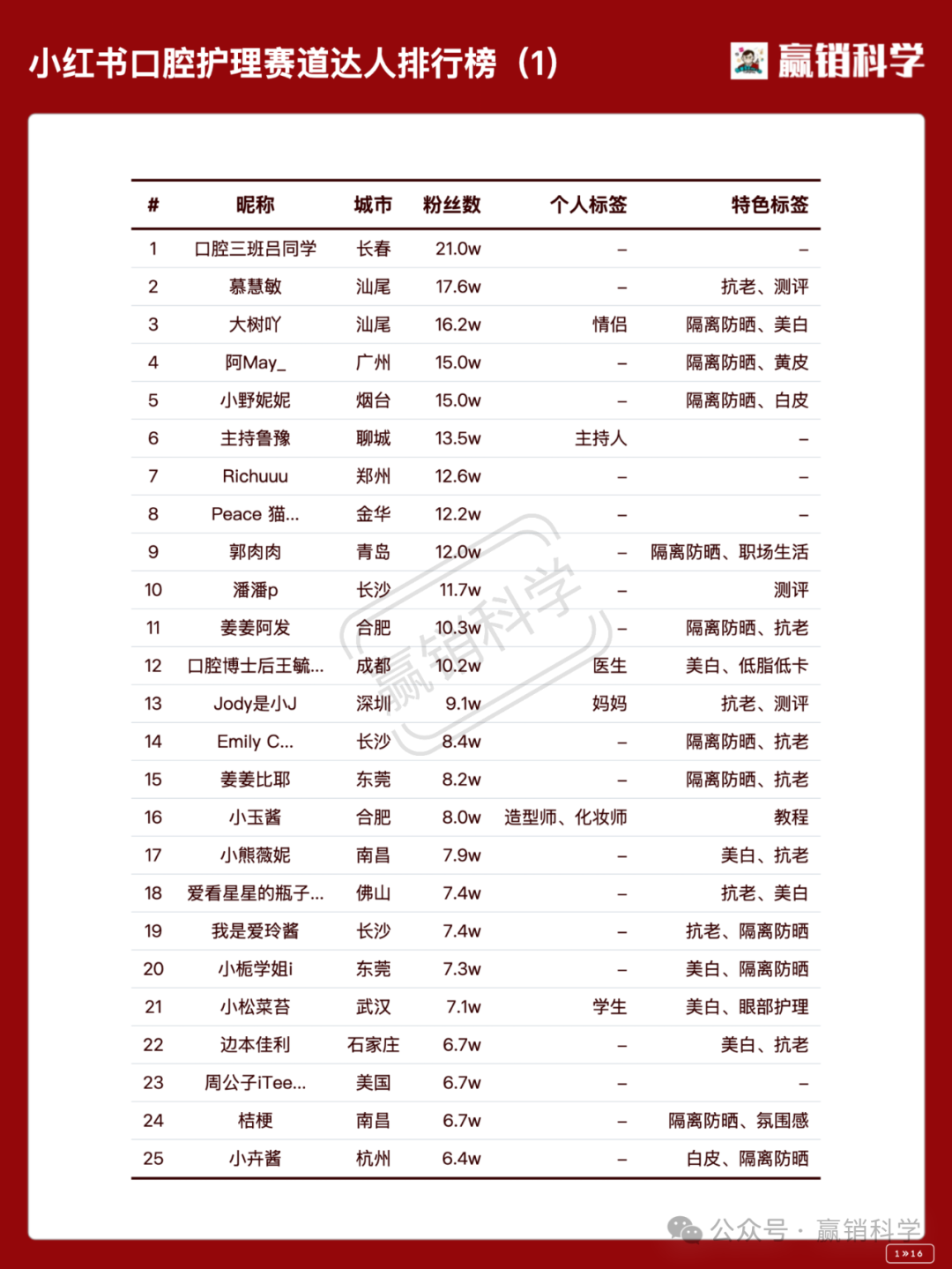 小红书口腔护理赛道达人排行榜（1）

赢销科学

| # | 昵称 | 城市 | 粉丝数 | 个人标签 | 特色标签 |
|---|---|---|---|---|---|
| 1 | 口腔三班吕同学 | 长春 | 21.0w | – | – |
| 2 | 慕慧敏 | 汕尾 | 17.6w | – | 抗老、测评 |
| 3 | 大树吖 | 汕尾 | 16.2w | 情侣 | 隔离防晒、美白 |
| 4 | 阿May_ | 广州 | 15.0w | – | 隔离防晒、黄皮 |
| 5 | 小野妮妮 | 烟台 | 15.0w | – | 隔离防晒、白皮 |
| 6 | 主持鲁豫 | 聊城 | 13.5w | 主持人 | – |
| 7 | Richuuu | 郑州 | 12.6w | – | – |
| 8 | Peace 猫... | 金华 | 12.2w | – | – |
| 9 | 郭肉肉 | 青岛 | 12.0w | – | 隔离防晒、职场生活 |
| 10 | 潘潘p | 长沙 | 11.7w | – | 测评 |
| 11 | 姜姜阿发 | 合肥 | 10.3w | – | 隔离防晒、抗老 |
| 12 | 口腔博士后王毓... | 成都 | 10.2w | 医生 | 美白、低脂低卡 |
| 13 | Jody是小J | 深圳 | 9.1w | 妈妈 | 抗老、测评 |
| 14 | Emily C... | 长沙 | 8.4w | – | 隔离防晒、抗老 |
| 15 | 姜姜比耶 | 东莞 | 8.2w | – | 隔离防晒、抗老 |
| 16 | 小玉酱 | 合肥 | 8.0w | 造型师、化妆师 | 教程 |
| 17 | 小熊薇妮 | 南昌 | 7.9w | – | 美白、抗老 |
| 18 | 爱看星星的瓶子... | 佛山 | 7.4w | – | 抗老、美白 |
| 19 | 我是爱玲酱 | 长沙 | 7.4w | – | 抗老、隔离防晒 |
| 20 | 小栀学姐i | 东莞 | 7.3w | – | 美白、隔离防晒 |
| 21 | 小松菜苔 | 武汉 | 7.1w | 学生 | 美白、眼部护理 |
| 22 | 边本佳利 | 石家庄 | 6.7w | – | 美白、抗老 |
| 23 | 周公子iTee... | 美国 | 6.7w | – | – |
| 24 | 桔梗 | 南昌 | 6.7w | – | 隔离防晒、氛围感 |
| 25 | 小卉酱 | 杭州 | 6.4w | – | 白皮、隔离防晒 |

赢销科学

公众号 · 赢销科学

1»16